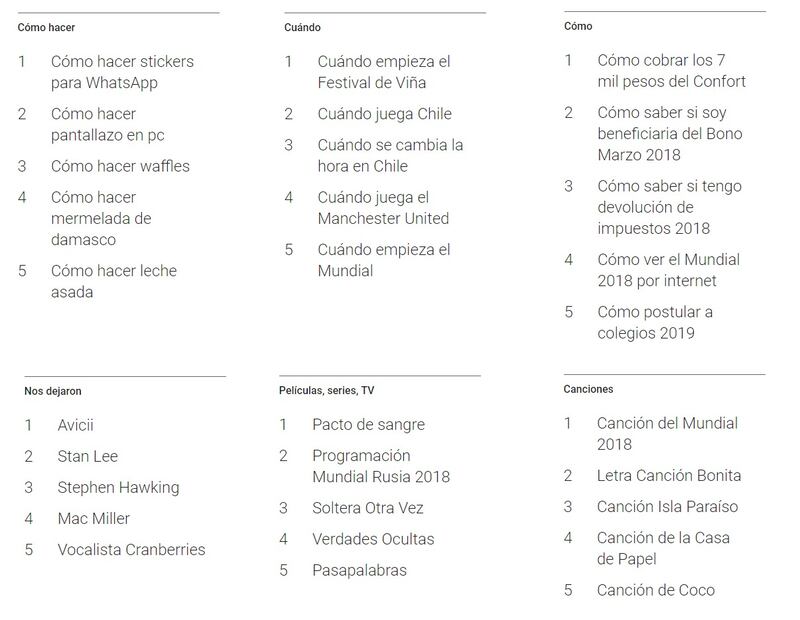 Cómo hacer

1 Cómo hacer stickers para WhatsApp

2 Cómo hacer pantallazo en pc

3 Cómo hacer waffles

4 Cómo hacer mermelada de damasco

5 Cómo hacer leche asada

Cuándo

1 Cuándo empieza el Festival de Viña

2 Cuándo juega Chile

3 Cuándo se cambia la hora en Chile

4 Cuándo juega el Manchester United

5 Cuándo empieza el Mundial

Cómo

1 Cómo cobrar los 7 mil pesos del Confort

2 Cómo saber si soy beneficiaria del Bono Marzo 2018

3 Cómo saber si tengo devolución de impuestos 2018

4 Cómo ver el Mundial 2018 por internet

5 Cómo postular a colegios 2019

Nos dejaron

1 Avicii

2 Stan Lee

3 Stephen Hawking

4 Mac Miller

5 Vocalista Cranberries

Películas, series, TV

1 Pacto de sangre

2 Programación Mundial Rusia 2018

3 Soltera Otra Vez

4 Verdades Ocultas

5 Pasapalabras

Canciones

1 Canción del Mundial 2018

2 Letra Canción Bonita

3 Canción Isla Paraíso

4 Canción de la Casa de Papel

5 Canción de Coco